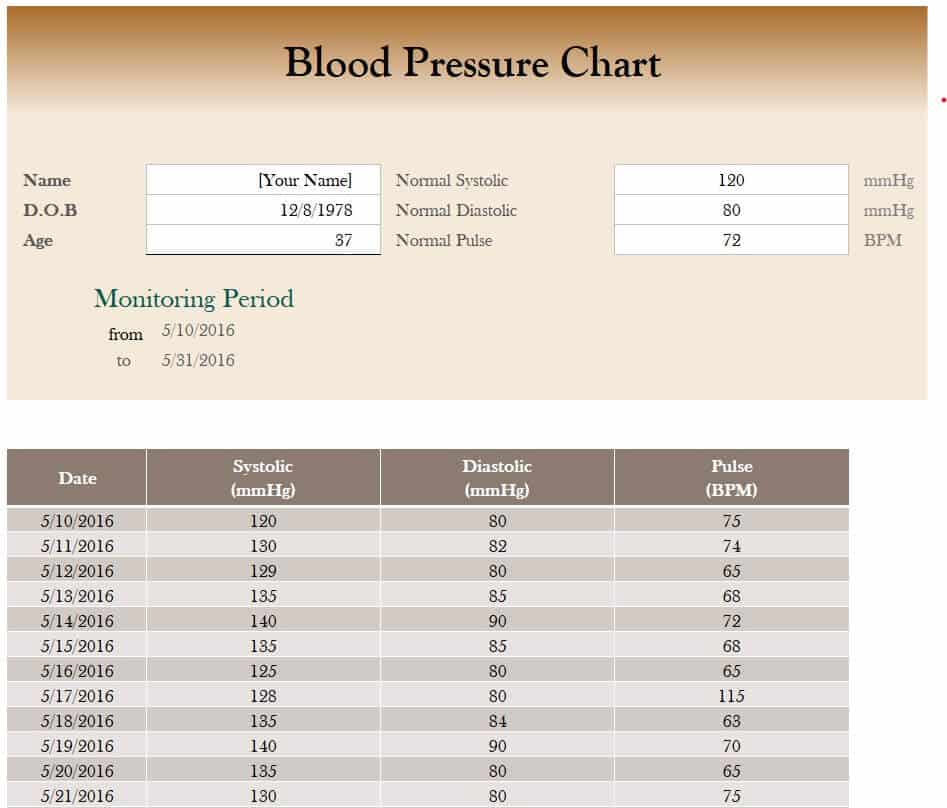 Blood Pressure Chart

| Name | [Your Name] | Normal Systolic | 120 | mmHg |
|---|---|---|---|---|
| D.O.B | 12/8/1978 | Normal Diastolic | 80 | mmHg |
| Age | 37 | Normal Pulse | 72 | BPM |

Monitoring Period
from 5/10/2016
to 5/31/2016

| Date | Systolic (mmHg) | Diastolic (mmHg) | Pulse (BPM) |
|---|---|---|---|
| 5/10/2016 | 120 | 80 | 75 |
| 5/11/2016 | 130 | 82 | 74 |
| 5/12/2016 | 129 | 80 | 65 |
| 5/13/2016 | 135 | 85 | 68 |
| 5/14/2016 | 140 | 90 | 72 |
| 5/15/2016 | 135 | 85 | 68 |
| 5/16/2016 | 125 | 80 | 65 |
| 5/17/2016 | 128 | 80 | 115 |
| 5/18/2016 | 135 | 84 | 63 |
| 5/19/2016 | 140 | 90 | 70 |
| 5/20/2016 | 135 | 80 | 65 |
| 5/21/2016 | 130 | 80 | 75 |